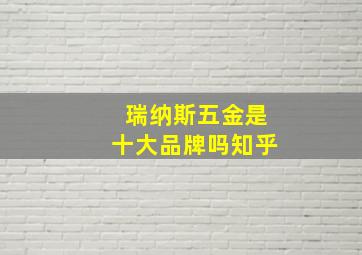 瑞纳斯五金是
十大品牌吗知乎